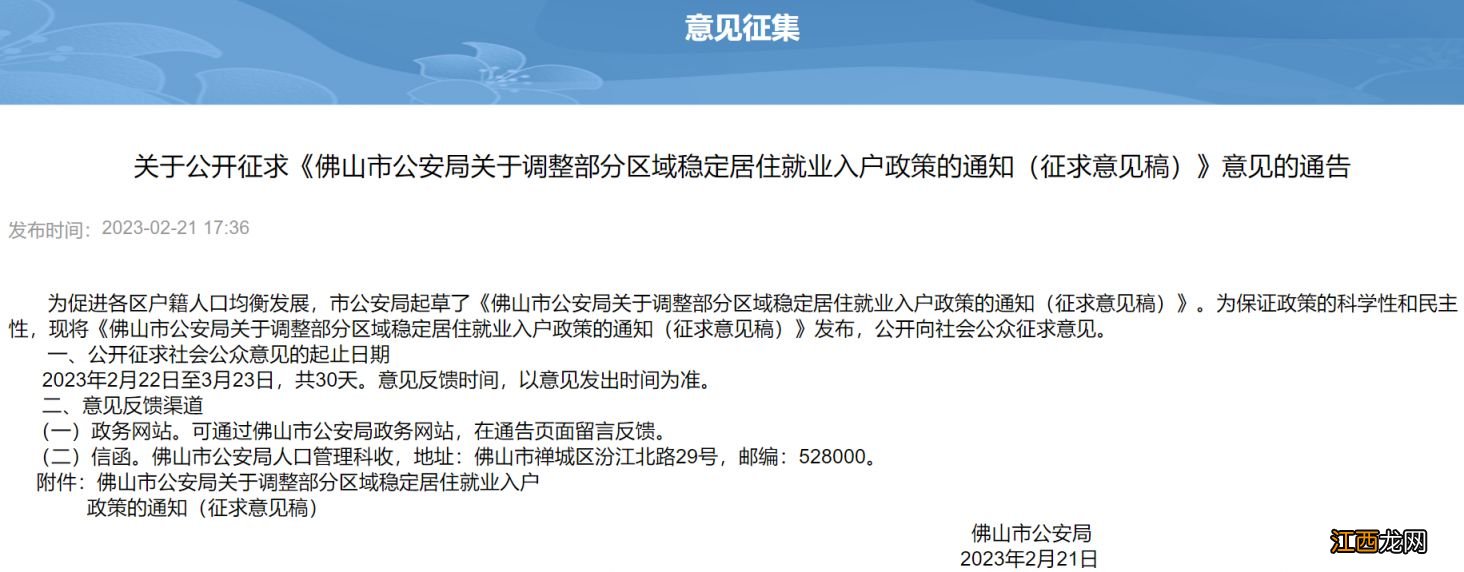 意见征集

关于公开征求《佛山市公安局关于调整部分区域稳定居住就业入户政策的通知（征求意见稿）》意见的通告

发布时间：2023-02-21 17:36

为促进各区户籍人口均衡发展，市公安局起草了《佛山市公安局关于调整部分区域稳定居住就业入户政策的通知（征求意见稿）》。为保证政策的科学性和民主性，现将《佛山市公安局关于调整部分区域稳定居住就业入户政策的通知（征求意见稿）》发布，公开向社会公众征求意见。

一、公开征求社会公众意见的起止日期

2023年2月22日至3月23日，共30天。意见反馈时间，以意见发出时间为准。

二、意见反馈渠道

（一）政务网站。可通过佛山市公安局政务网站，在通告页面留言反馈。

（二）信函。佛山市公安局人口管理科收，地址：佛山市禅城区汾江北路29号，邮编：528000。

附件：佛山市公安局关于调整部分区域稳定居住就业入户政策的通知（征求意见稿）

佛山市公安局
2023年2月21日

江西龙网